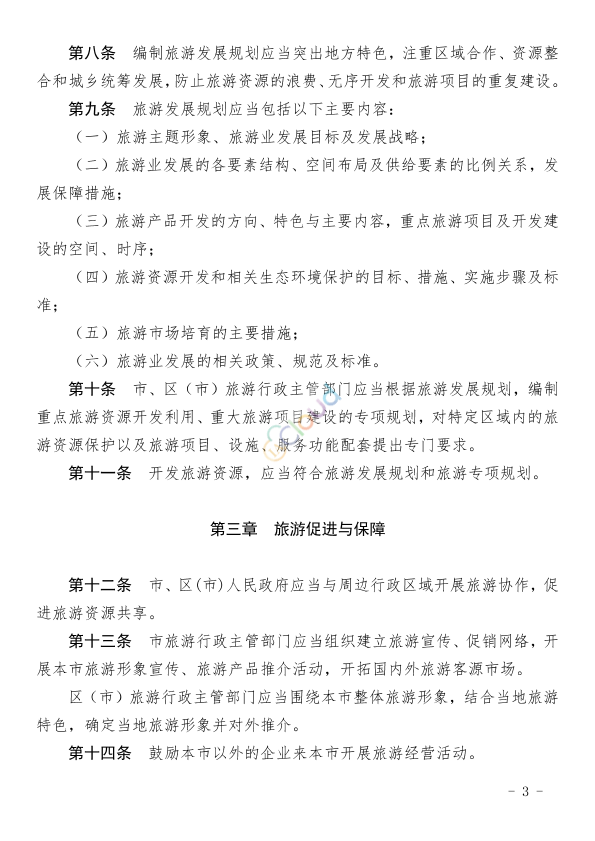 第八条　编制旅游发展规划应当突出地方特色，注重区域合作、资源整合和城乡统筹发展，防止旅游资源的浪费、无序开发和旅游项目的重复建设。

第九条　旅游发展规划应当包括以下主要内容：

（一）旅游主题形象、旅游业发展目标及发展战略；

（二）旅游业发展的各要素结构、空间布局及供给要素的比例关系，发展保障措施；

（三）旅游产品开发的方向、特色与主要内容，重点旅游项目及开发建设的空间、时序；

（四）旅游资源开发和相关生态环境保护的目标、措施、实施步骤及标准；

（五）旅游市场培育的主要措施；

（六）旅游业发展的相关政策、规范及标准。

第十条　市、区（市）旅游行政主管部门应当根据旅游发展规划，编制重点旅游资源开发利用、重大旅游项目建设的专项规划，对特定区域内的旅游资源保护以及旅游项目、设施、服务功能配套提出专门要求。

第十一条　开发旅游资源，应当符合旅游发展规划和旅游专项规划。

第三章　旅游促进与保障

第十二条　市、区(市)人民政府应当与周边行政区域开展旅游协作，促进旅游资源共享。

第十三条　市旅游行政主管部门应当组织建立旅游宣传、促销网络，开展本市旅游形象宣传、旅游产品推介活动，开拓国内外旅游客源市场。

区（市）旅游行政主管部门应当围绕本市整体旅游形象，结合当地旅游特色，确定当地旅游形象并对外推介。

第十四条　鼓励本市以外的企业来本市开展旅游经营活动。

- 3 -